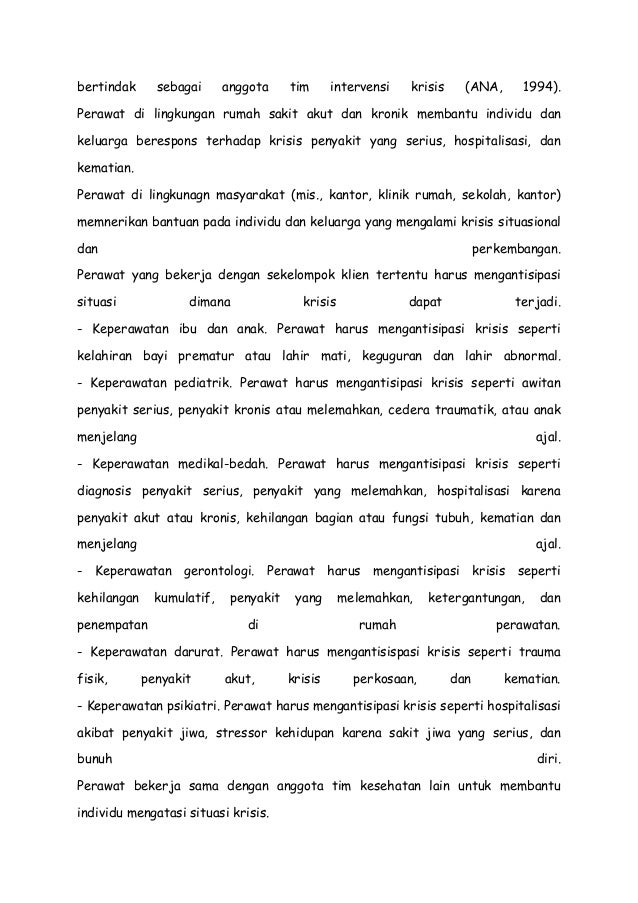 bertindak sebagai anggota tim intervensi krisis (ANA, 1994). Perawat di lingkungan rumah sakit akut dan kronik membantu individu dan keluarga berespons terhadap krisis penyakit yang serius, hospitalisasi, dan kematian.

Perawat di lingkunagn masyarakat (mis., kantor, klinik rumah, sekolah, kantor) memnerikan bantuan pada individu dan keluarga yang mengalami krisis situasional dan perkembangan.

Perawat yang bekerja dengan sekelompok klien tertentu harus mengantisipasi situasi dimana krisis dapat terjadi.

- Keperawatan ibu dan anak. Perawat harus mengantisipasi krisis seperti kelahiran bayi prematur atau lahir mati, keguguran dan lahir abnormal.

- Keperawatan pediatrik. Perawat harus mengantisipasi krisis seperti awitan penyakit serius, penyakit kronis atau melemahkan, cedera traumatik, atau anak menjelang ajal.

- Keperawatan medikal-bedah. Perawat harus mengantisipasi krisis seperti diagnosis penyakit serius, penyakit yang melemahkan, hospitalisasi karena penyakit akut atau kronis, kehilangan bagian atau fungsi tubuh, kematian dan menjelang ajal.

- Keperawatan gerontologi. Perawat harus mengantisipasi krisis seperti kehilangan kumulatif, penyakit yang melemahkan, ketergantungan, dan penempatan di rumah perawatan.

- Keperawatan darurat. Perawat harus mengantisispasi krisis seperti trauma fisik, penyakit akut, krisis perkosaan, dan kematian.

- Keperawatan psikiatri. Perawat harus mengantisipasi krisis seperti hospitalisasi akibat penyakit jiwa, stressor kehidupan karena sakit jiwa yang serius, dan bunuh diri.

Perawat bekerja sama dengan anggota tim kesehatan lain untuk membantu individu mengatasi situasi krisis.